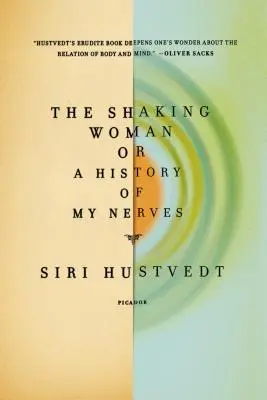 "HUSTVEDT'S ERUDITE BOOK DEEPENS ONE'S WONDER ABOUT THE RELATION OF BODY AND MIND." —OLIVER SACKS

THE SHAKING WOMAN OR A HISTORY OF MY NERVES

SIRI HUSTVEDT

PICADOR